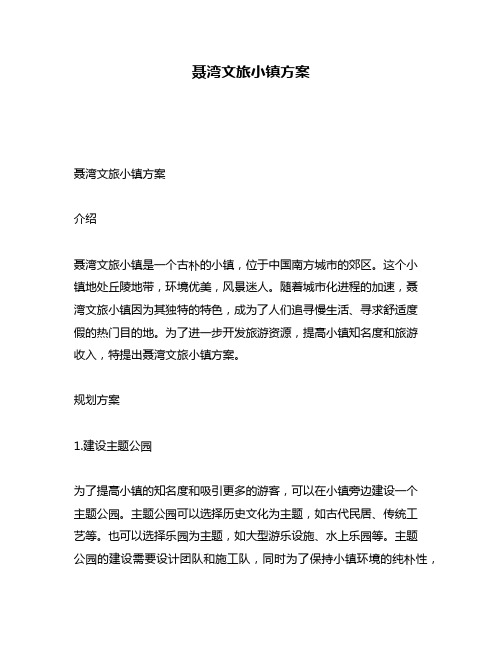 聂湾文旅小镇方案

聂湾文旅小镇方案

介绍

聂湾文旅小镇是一个古朴的小镇，位于中国南方城市的郊区。这个小镇地处丘陵地带，环境优美，风景迷人。随着城市化进程的加速，聂湾文旅小镇因为其独特的特色，成为了人们追寻慢生活、寻求舒适度假的热门目的地。为了进一步开发旅游资源，提高小镇知名度和旅游收入，特提出聂湾文旅小镇方案。

规划方案

1.建设主题公园

为了提高小镇的知名度和吸引更多的游客，可以在小镇旁边建设一个主题公园。主题公园可以选择历史文化为主题，如古代民居、传统工艺等。也可以选择乐园为主题，如大型游乐设施、水上乐园等。主题公园的建设需要设计团队和施工队，同时为了保持小镇环境的纯朴性，